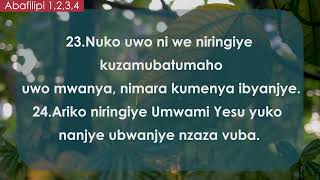 Abafilipi 1,2,3,4

23.Nuko uwo ni we niringiye kuzamubatumaho uwo mwanya, nimara kumenya ibyanjye.

24.Ariko niringiye Umwami Yesu yuko nanjye ubwanjye nzaza vuba.